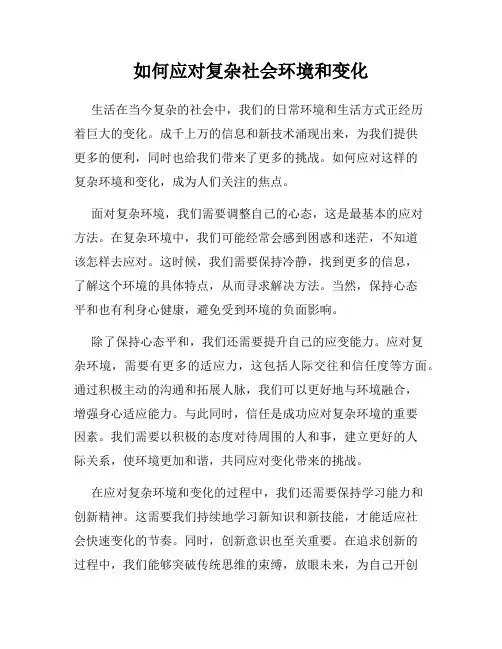 如何应对复杂社会环境和变化

生活在当今复杂的社会中，我们的日常环境和生活方式正经历着巨大的变化。成千上万的信息和新技术涌现出来，为我们提供更多的便利，同时也给我们带来了更多的挑战。如何应对这样的复杂环境和变化，成为人们关注的焦点。

面对复杂环境，我们需要调整自己的心态，这是最基本的应对方法。在复杂环境中，我们可能经常会感到困惑和迷茫，不知道该怎样去应对。这时候，我们需要保持冷静，找到更多的信息，了解这个环境的具体特点，从而寻求解决方法。当然，保持心态平和也有利身心健康，避免受到环境的负面影响。

除了保持心态平和，我们还需要提升自己的应变能力。应对复杂环境，需要有更多的适应力，这包括人际交往和信任度等方面。通过积极主动的沟通和拓展人脉，我们可以更好地与环境融合，增强身心适应能力。与此同时，信任是成功应对复杂环境的重要因素。我们需要以积极的态度对待周围的人和事，建立更好的人际关系，使环境更加和谐，共同应对变化带来的挑战。

在应对复杂环境和变化的过程中，我们还需要保持学习能力和创新精神。这需要我们持续地学习新知识和新技能，才能适应社会快速变化的节奏。同时，创新意识也至关重要。在追求创新的过程中，我们能够突破传统思维的束缚，放眼未来，为自己开创